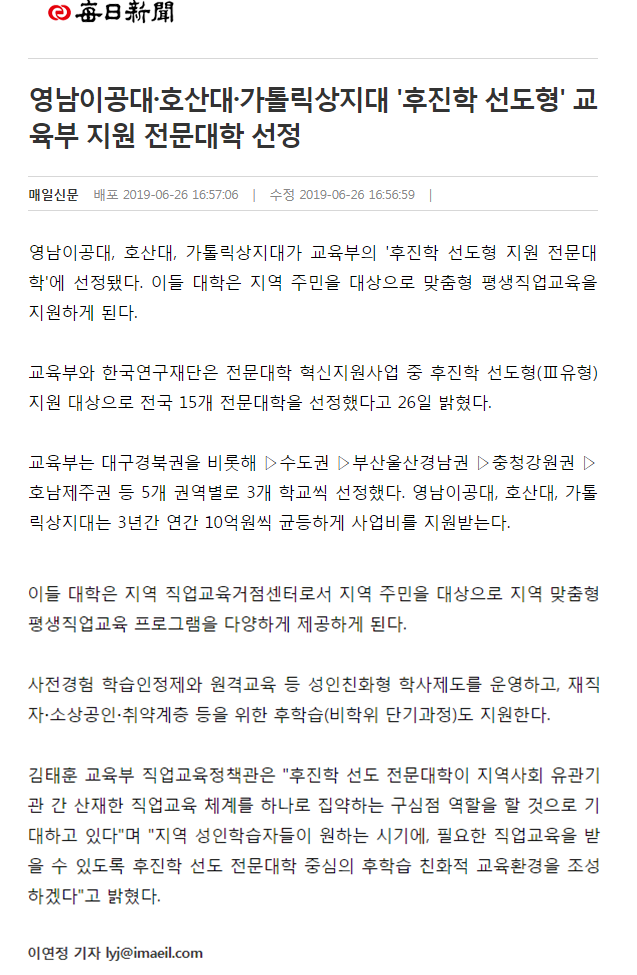 每日新聞

영남이공대·호산대·가톨릭상지대 '후진학 선도형' 교육부 지원 전문대학 선정

매일신문 배포 2019-06-26 16:57:06 | 수정 2019-06-26 16:56:59 |

영남이공대, 호산대, 가톨릭상지대가 교육부의 '후진학 선도형 지원 전문대학'에 선정됐다. 이들 대학은 지역 주민을 대상으로 맞춤형 평생직업교육을 지원하게 된다.

교육부와 한국연구재단은 전문대학 혁신지원사업 중 후진학 선도형(Ⅲ유형) 지원 대상으로 전국 15개 전문대학을 선정했다고 26일 밝혔다.

교육부는 대구경북권을 비롯해 ▷수도권 ▷부산울산경남권 ▷충청강원권 ▷호남제주권 등 5개 권역별로 3개 학교씩 선정했다. 영남이공대, 호산대, 가톨릭상지대는 3년간 연간 10억원씩 균등하게 사업비를 지원받는다.

이들 대학은 지역 직업교육거점센터로서 지역 주민을 대상으로 지역 맞춤형 평생직업교육 프로그램을 다양하게 제공하게 된다.

사전경험 학습인정제와 원격교육 등 성인친화형 학사제도를 운영하고, 재직자·소상공인·취약계층 등을 위한 후학습(비학위 단기과정)도 지원한다.

김태훈 교육부 직업교육정책관은 "후진학 선도 전문대학이 지역사회 유관기관 간 산재한 직업교육 체계를 하나로 집약하는 구심점 역할을 할 것으로 기대하고 있다"며 "지역 성인학습자들이 원하는 시기에, 필요한 직업교육을 받을 수 있도록 후진학 선도 전문대학 중심의 후학습 친화적 교육환경을 조성하겠다"고 밝혔다.

이연정 기자 lyj@imaeil.com